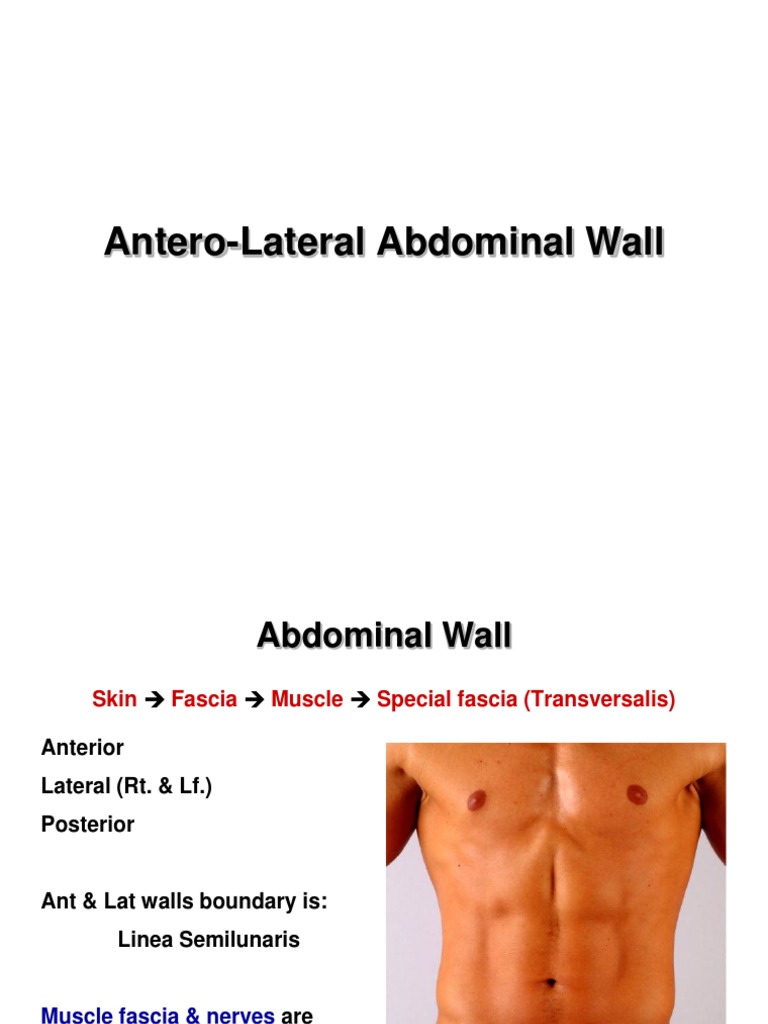 Antero-Lateral Abdominal Wall

Abdominal Wall

Skin → Fascia → Muscle → Special fascia (Transversalis)

Anterior

Lateral (Rt. & Lf.)

Posterior

Ant & Lat walls boundary is:

Linea Semilunaris

Muscle fascia & nerves are